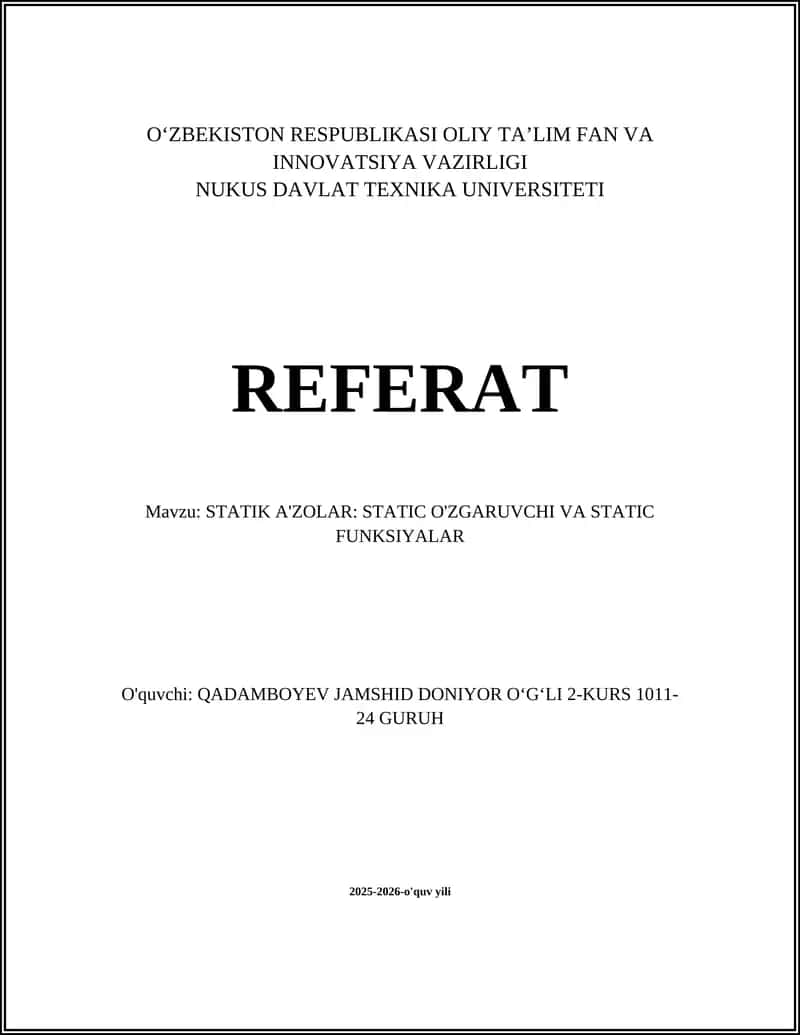 O‘ZBEKISTON RESPUBLIKASI OLIY TA’LIM FAN VA INNOVATSIYA VAZIRLIGI
NUKUS DAVLAT TEXNIKA UNIVERSITETI

REFERAT

Mavzu: STATIK A'ZOLAR: STATIC O'ZGARUVCHI VA STATIC FUNKSIYALAR

O'quvchi: QADAMBOYEV JAMSHID DONIYOR O‘G‘LI 2-KURS 1011-24 GURUH

2025-2026-o'quv yili